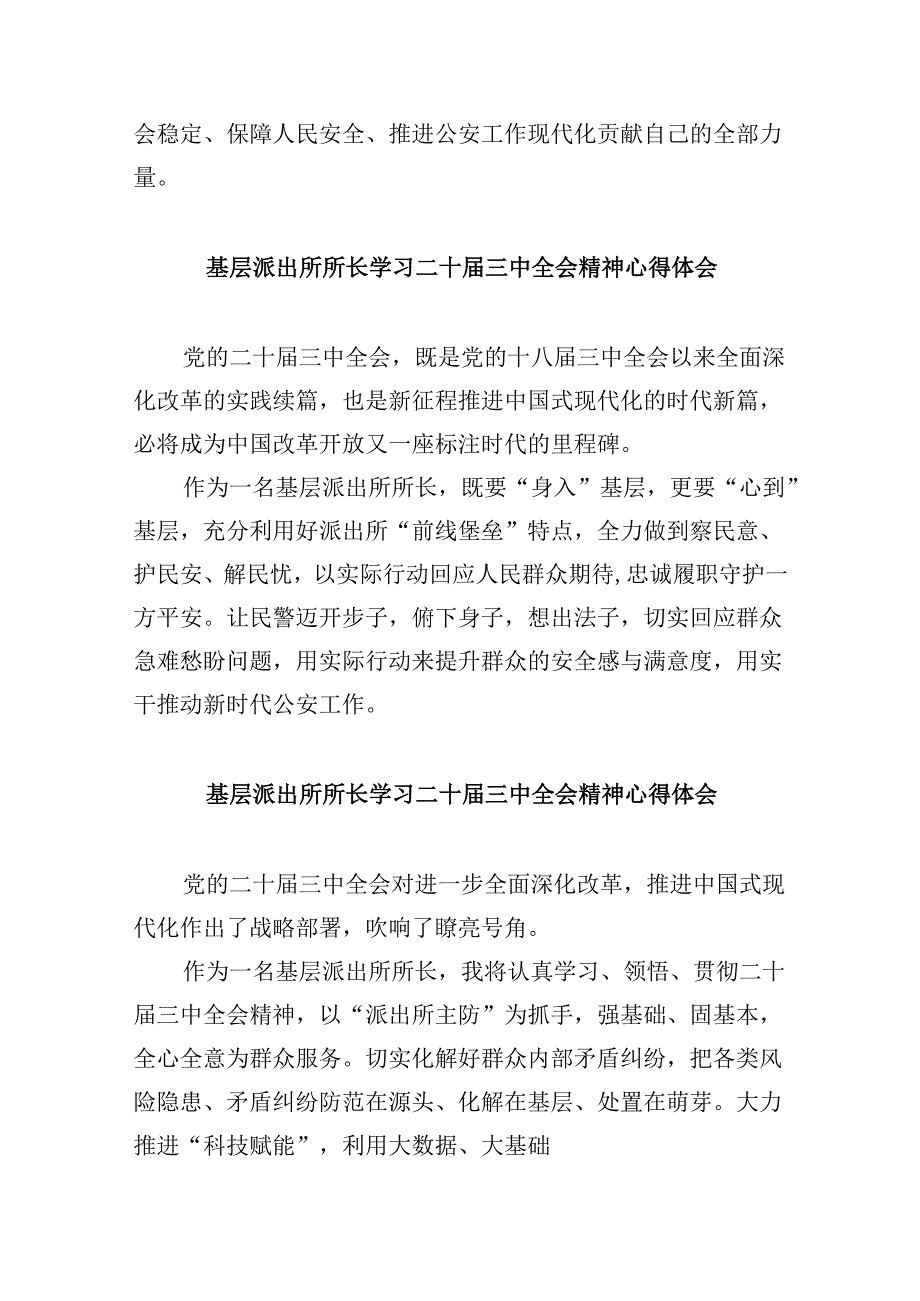 会稳定、保障人民安全、推进公安工作现代化贡献自己的全部力量。

基层派出所所长学习二十届三中全会精神心得体会

党的二十届三中全会，既是党的十八届三中全会以来全面深化改革的实践续篇，也是新征程推进中国式现代化的时代新篇，必将成为中国改革开放又一座标注时代的里程碑。

作为一名基层派出所所长，既要“身入”基层，更要“心到”基层，充分利用好派出所“前线堡垒”特点，全力做到察民意、护民安、解民忧，以实际行动回应人民群众期待，忠诚履职守护一方平安。让民警迈开步子，俯下身子，想出法子，切实回应群众急难愁盼问题，用实际行动来提升群众的安全感与满意度，用实干推动新时代公安工作。

基层派出所所长学习二十届三中全会精神心得体会

党的二十届三中全会对进一步全面深化改革，推进中国式现代化作出了战略部署，吹响了瞭亮号角。

作为一名基层派出所所长，我将认真学习、领悟、贯彻二十届三中全会精神，以“派出所主防”为抓手，强基础、固基本，全心全意为群众服务。切实化解好群众内部矛盾纠纷，把各类风险隐患、矛盾纠纷防范在源头、化解在基层、处置在萌芽。大力推进“科技赋能”，利用大数据、大基础